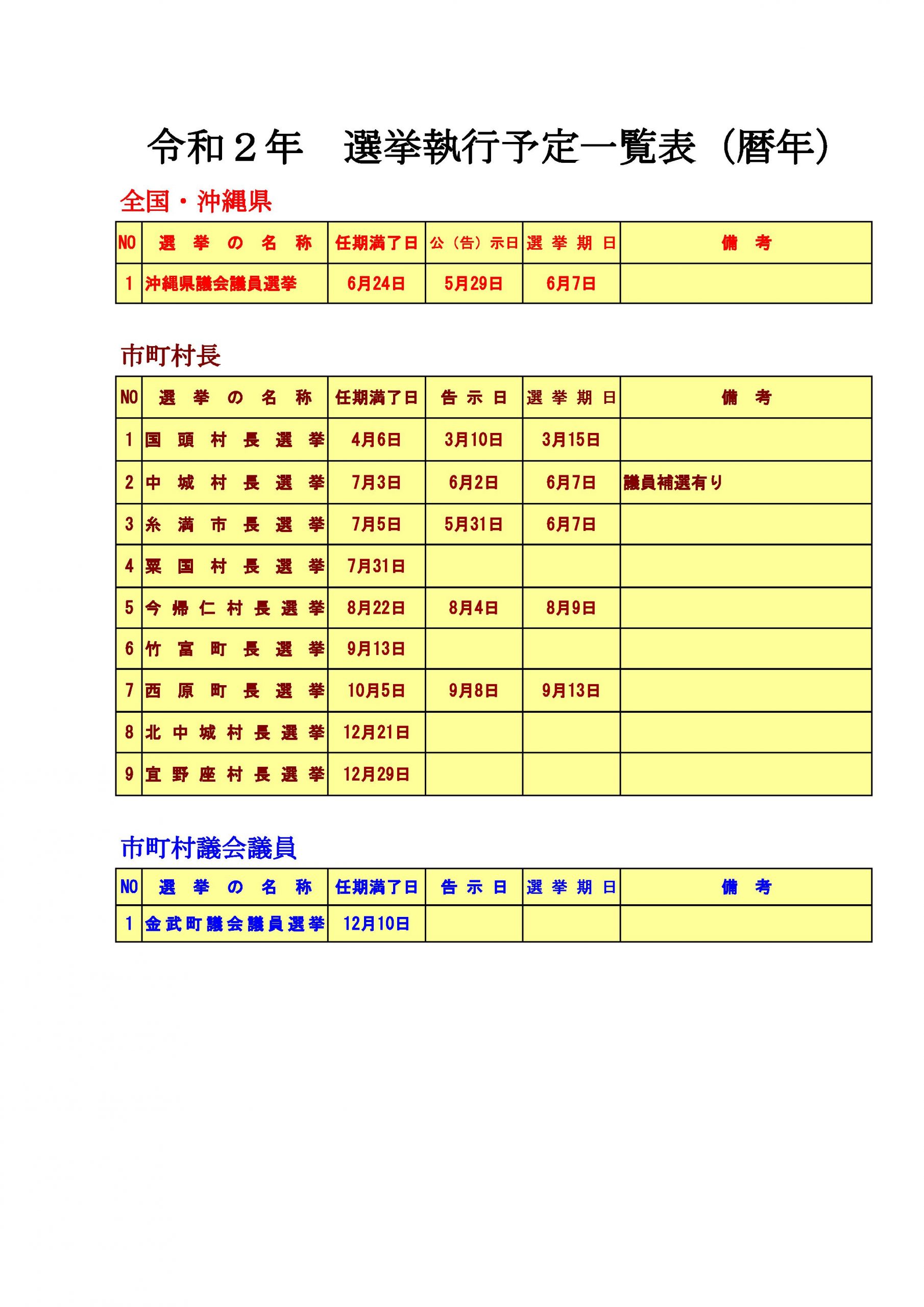 令和２年　選挙執行予定一覧表（暦年）

全国・沖縄県

| NO | 選挙の名称 | 任期満了日 | 公（告）示日 | 選挙期日 | 備考 |
|---|---|---|---|---|---|
| 1 | 沖縄県議会議員選挙 | 6月24日 | 5月29日 | 6月7日 | |

市町村長

| NO | 選挙の名称 | 任期満了日 | 告示日 | 選挙期日 | 備考 |
|---|---|---|---|---|---|
| 1 | 国頭村長選挙 | 4月6日 | 3月10日 | 3月15日 | |
| 2 | 中城村長選挙 | 7月3日 | 6月2日 | 6月7日 | 議員補選有り |
| 3 | 糸満市長選挙 | 7月5日 | 5月31日 | 6月7日 | |
| 4 | 粟国村長選挙 | 7月31日 | | | |
| 5 | 今帰仁村長選挙 | 8月22日 | 8月4日 | 8月9日 | |
| 6 | 竹富町長選挙 | 9月13日 | | | |
| 7 | 西原町長選挙 | 10月5日 | 9月8日 | 9月13日 | |
| 8 | 北中城村長選挙 | 12月21日 | | | |
| 9 | 宜野座村長選挙 | 12月29日 | | | |

市町村議会議員

| NO | 選挙の名称 | 任期満了日 | 告示日 | 選挙期日 | 備考 |
|---|---|---|---|---|---|
| 1 | 金武町議会議員選挙 | 12月10日 | | | |